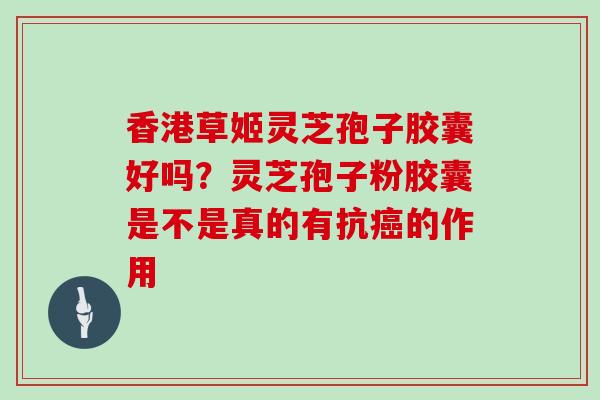 香港草姬灵芝孢子胶囊好吗？灵芝孢子粉胶囊是不是真的有抗癌的作用